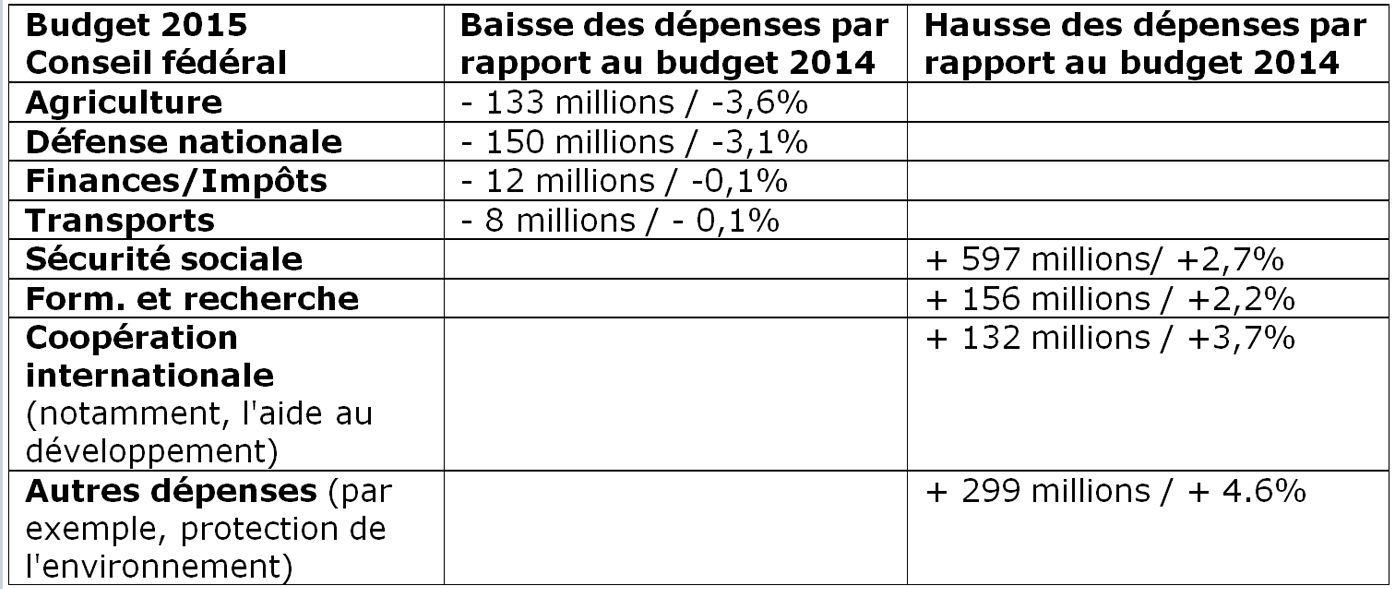 | Budget 2015 Conseil fédéral | Baisse des dépenses par rapport au budget 2014 | Hausse des dépenses par rapport au budget 2014 |
|---|---|---|
| Agriculture | - 133 millions / -3,6% | |
| Défense nationale | - 150 millions / -3,1% | |
| Finances/Impôts | - 12 millions / -0,1% | |
| Transports | - 8 millions / - 0,1% | |
| Sécurité sociale | | + 597 millions/ +2,7% |
| Form. et recherche | | + 156 millions / +2,2% |
| Coopération internationale (notamment, l'aide au développement) | | + 132 millions / +3,7% |
| Autres dépenses (par exemple, protection de l'environnement) | | + 299 millions / + 4.6% |